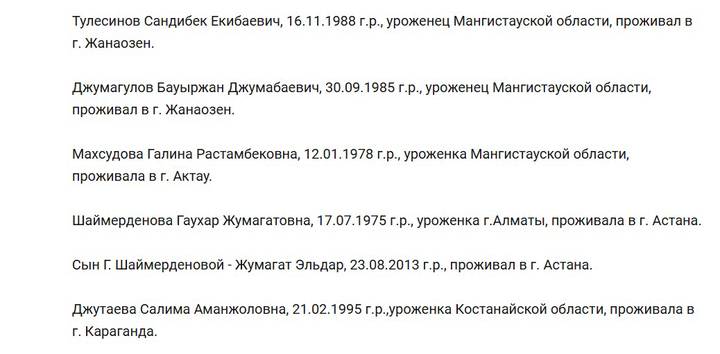 Тулесинов Сандибек Екибаевич, 16.11.1988 г.р., уроженец Мангистауской области, проживал в г. Жанаозен.

Джумагулов Бауыржан Джумабаевич, 30.09.1985 г.р., уроженец Мангистауской области, проживал в г. Жанаозен.

Махсудова Галина Растамбековна, 12.01.1978 г.р., уроженка Мангистауской области, проживала в г. Актау.

Шаймерденова Гаухар Жумагатовна, 17.07.1975 г.р., уроженка г.Алматы, проживала в г. Астана.

Сын Г. Шаймерденовой - Жумагат Эльдар, 23.08.2013 г.р., проживал в г. Астана.

Джутаева Салима Аманжоловна, 21.02.1995 г.р.,уроженка Костанайской области, проживала в г. Караганда.